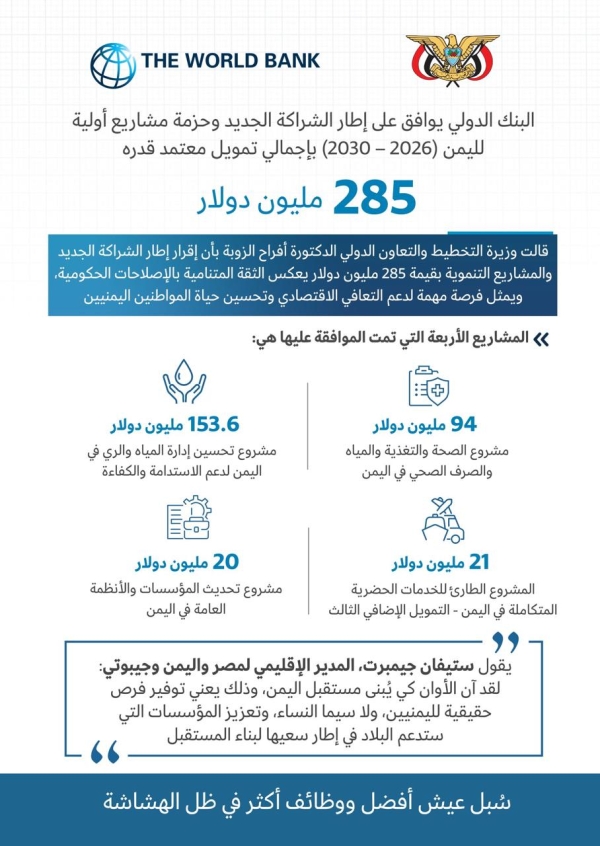 THE WORLD BANK

البنك الدولي يوافق على إطار الشراكة الجديد وحزمة مشاريع أولية لليمن (2026 – 2030) بإجمالي تمويل معتمد قدره

285 مليون دولار

قالت وزيرة التخطيط والتعاون الدولي الدكتورة أفراح الزوبة بأن إقرار إطار الشراكة الجديد والمشاريع التنموية بقيمة 285 مليون دولار يعكس الثقة المتنامية بالإصلاحات الحكومية، ويمثل فرصة مهمة لدعم التعافي الاقتصادي وتحسين حياة المواطنين اليمنيين

المشاريع الأربعة التي تمت الموافقة عليها هي:

94 مليون دولار
مشروع الصحة والتغذية والمياه والصرف الصحي في اليمن

153.6 مليون دولار
مشروع تحسين إدارة المياه والري في اليمن لدعم الاستدامة والكفاءة

21 مليون دولار
المشروع الطارئ للخدمات الحضرية المتكاملة في اليمن - التمويل الإضافي الثالث

20 مليون دولار
مشروع تحديث المؤسسات والأنظمة العامة في اليمن

يقول ستيفان جيمبرت، المدير الإقليمي لمصر واليمن وجيبوتي:
لقد آن الأوان كي يُبنى مستقبل اليمن، وذلك يعني توفير فرص حقيقية لليمنيين، ولا سيما النساء، وتعزيز المؤسسات التي ستدعم البلاد في إطار سعيها لبناء المستقبل

سُبل عيش أفضل ووظائف أكثر في ظل الهشاشة